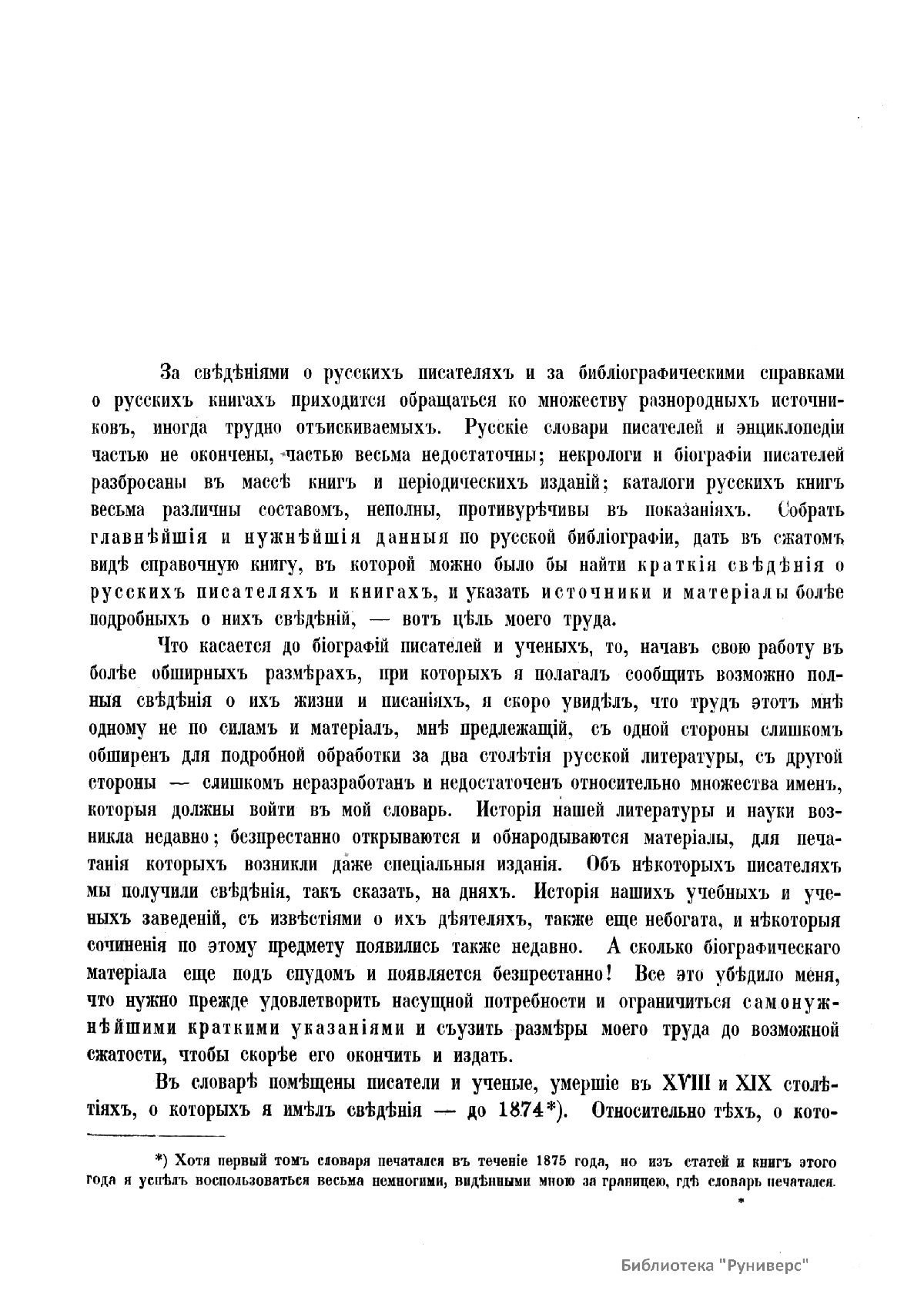 За свѣдѣніями о русскихъ писателяхъ и за библіографическими справками о русскихъ книгахъ приходится обращаться ко множеству разнородныхъ источниковъ, иногда трудно отъискиваемыхъ. Русскіе словари писателей и энциклопедіи частью не окончены, частью весьма недостаточны; некрологи и біографіи писателей разбросаны въ массѣ книгъ и періодическихъ изданій; каталоги русскихъ книгъ весьма различны составомъ, неполны, противурѣчивы въ показаніяхъ. Собрать главнѣйшія и нужнѣйшія данныя по русской библіографіи, дать въ сжатомъ видѣ справочную книгу, въ которой можно было бы найти краткія свѣдѣнія о русскихъ писателяхъ и книгахъ, и указать источники и матеріалы болѣе подробныхъ о нихъ свѣдѣній, — вотъ цѣль моего труда.

Что касается до біографій писателей и ученыхъ, то, начавъ свою работу въ болѣе обширныхъ размѣрахъ, при которыхъ я полагалъ сообщить возможно полныя свѣдѣнія о ихъ жизни и писаніяхъ, я скоро увидѣлъ, что трудъ этотъ мнѣ одному не по силамъ и матеріалъ, мнѣ предлежащій, съ одной стороны слишкомъ обширенъ для подробной обработки за два столѣтія русской литературы, съ другой стороны — слишкомъ неразработанъ и недостаточенъ относительно множества именъ, которыя должны войти въ мой словарь. Исторія нашей литературы и науки возникла недавно; безпрестанно открываются и обнародываются матеріалы, для печатанія которыхъ возникли даже спеціальныя изданія. Объ нѣкоторыхъ писателяхъ мы получили свѣдѣнія, такъ сказать, на дняхъ. Исторія нашихъ учебныхъ и ученыхъ заведеній, съ извѣстіями о ихъ дѣятеляхъ, также еще небогата, и нѣкоторыя сочиненія по этому предмету появились также недавно. А сколько біографическаго матеріала еще подъ спудомъ и появляется безпрестанно! Все это убѣдило меня, что нужно прежде удовлетворить насущной потребности и ограничиться самонужнѣйшими краткими указаніями и съузить размѣры моего труда до возможной сжатости, чтобы скорѣе его окончить и издать.

Въ словарѣ помѣщены писатели и ученые, умершіе въ XVIII и XIX столѣтіяхъ, о которыхъ я имѣлъ свѣдѣнія — до 1874*). Относительно тѣхъ, о кото-

*) Хотя первый томъ словаря печатался въ теченіе 1875 года, но изъ статей и книгъ этого года я успѣлъ воспользоваться весьма немногими, видѣнными мною за границею, гдѣ словарь печатался.

Библиотека "Руниверс"